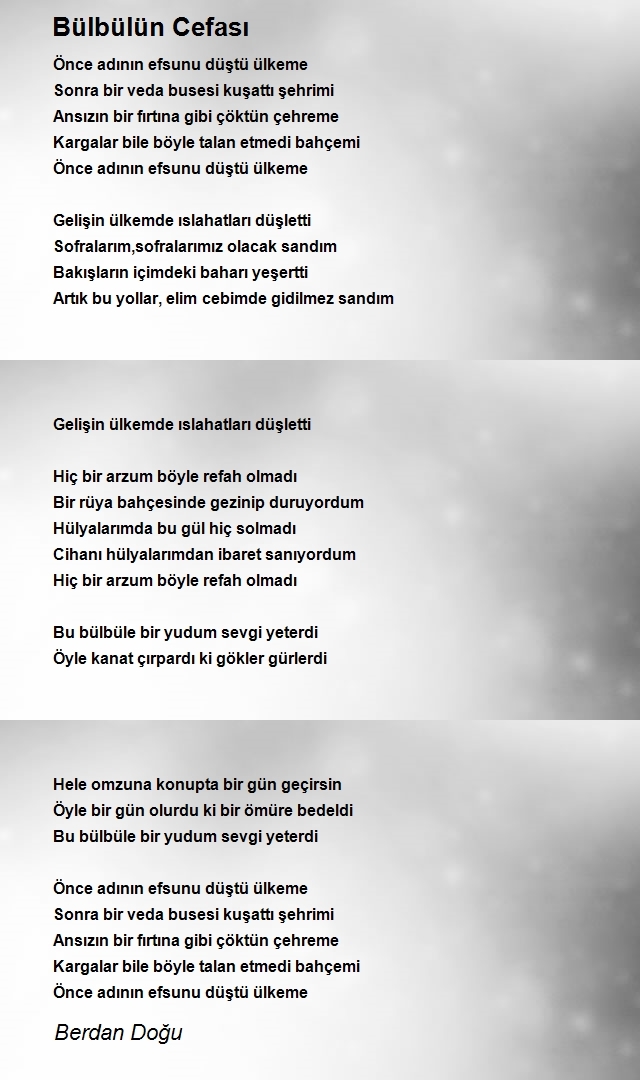 Bülbülün Cefası

Önce adının efsunu düştü ülkeme
Sonra bir veda busesi kuşattı şehrimi
Ansızın bir fırtına gibi çöktün çehreme
Kargalar bile böyle talan etmedi bahçemi
Önce adının efsunu düştü ülkeme

Gelişin ülkemde ıslahatları düşletti
Sofralarım,sofralarımız olacak sandım
Bakışların içimdeki baharı yeşertti
Artık bu yollar, elim cebimde gidilmez sandım

Gelişin ülkemde ıslahatları düşletti

Hiç bir arzum böyle refah olmadı
Bir rüya bahçesinde gezinip duruyordum
Hülyalarımda bu gül hiç solmadı
Cihanı hülyalarımdan ibaret sanıyordum
Hiç bir arzum böyle refah olmadı

Bu bülbüle bir yudum sevgi yeterdi
Öyle kanat çırpardı ki gökler gürlerdi

Hele omzuna konupta bir gün geçirsin
Öyle bir gün olurdu ki bir ömüre bedeldi
Bu bülbüle bir yudum sevgi yeterdi

Önce adının efsunu düştü ülkeme
Sonra bir veda busesi kuşattı şehrimi
Ansızın bir fırtına gibi çöktün çehreme
Kargalar bile böyle talan etmedi bahçemi
Önce adının efsunu düştü ülkeme

Berdan Doğu